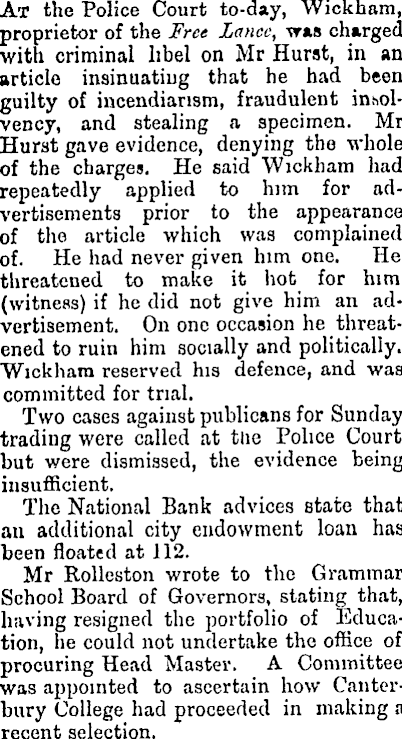 At the Police Court to-day, Wickham, proprietor of the Free Lance, was charged with criminal libel on Mr Hurst, in an article insinuating that he had been guilty of incendiarism, fraudulent insolvency, and stealing a specimen. Mr Hurst gave evidence, denying the whole of the charges. He said Wickham had repeatedly applied to him for advertisements prior to the appearance of the article which was complained of. He had never given him one. He threatened to make it hot for him (witness) if he did not give him an advertisement. On one occasion he threatened to ruin him socially and politically. Wickham reserved his defence, and was committed for trial.

Two cases against publicans for Sunday trading were called at the Police Court but were dismissed, the evidence being insufficient.

The National Bank advices state that an additional city endowment loan has been floated at 112.

Mr Rolleston wrote to the Grammar School Board of Governors, stating that, having resigned the portfolio of Education, he could not undertake the office of procuring Head Master. A Committee was appointed to ascertain how Canterbury College had proceeded in making a recent selection.